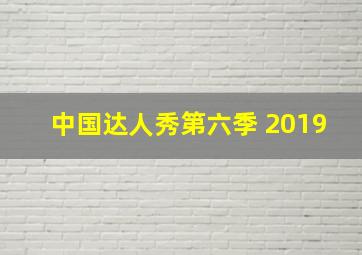 中国达人秀第六季 2019